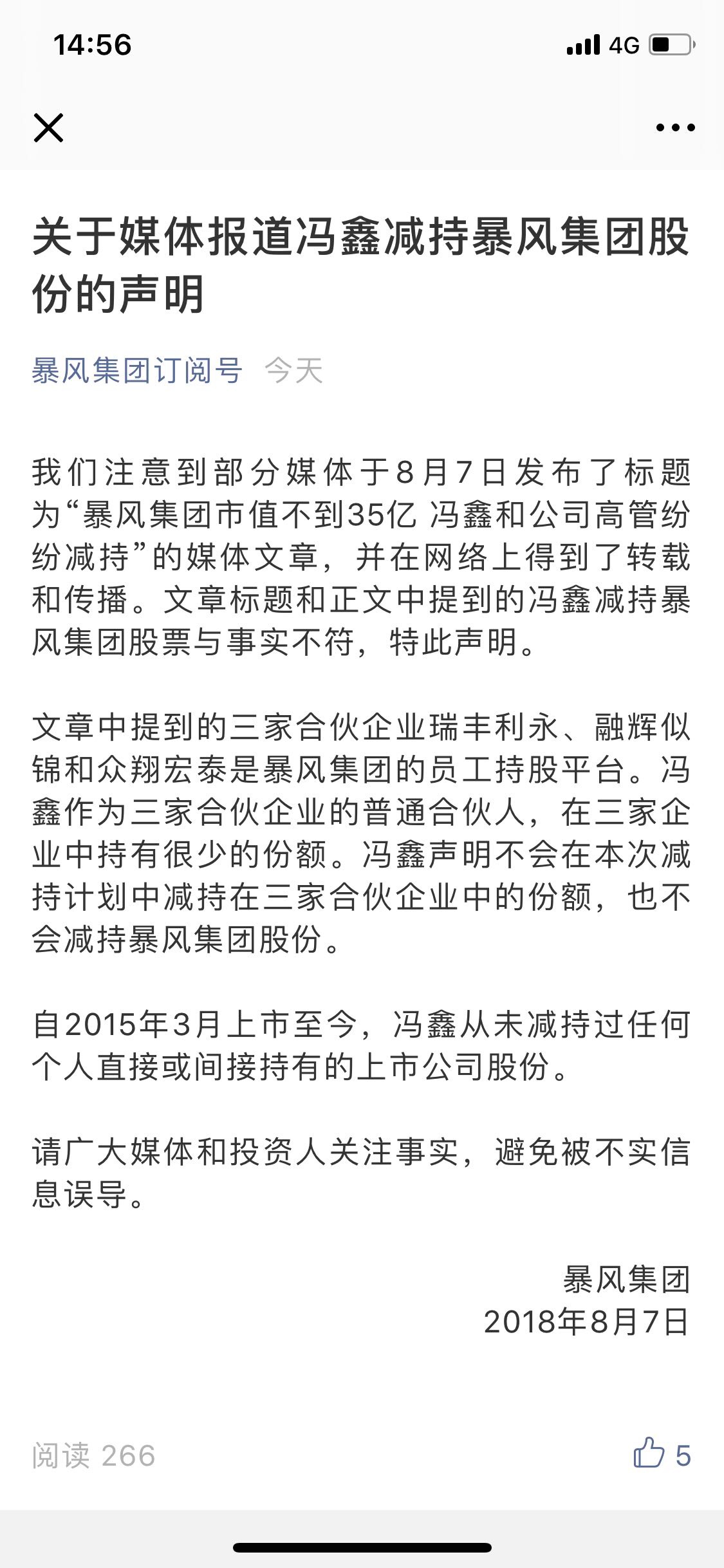 14:56

4G

关于媒体报道冯鑫减持暴风集团股份的声明

暴风集团订阅号 今天

我们注意到部分媒体于8月7日发布了标题为“暴风集团市值不到35亿 冯鑫和公司高管纷纷减持”的媒体文章，并在网络上得到了转载和传播。文章标题和正文中提到的冯鑫减持暴风集团股票与事实不符，特此声明。

文章中提到的三家合伙企业瑞丰利永、融辉似锦和众翔宏泰是暴风集团的员工持股平台。冯鑫作为三家合伙企业的普通合伙人，在三家企业中持有很少的份额。冯鑫声明不会在本次减持计划中减持在三家合伙企业中的份额，也不会减持暴风集团股份。

自2015年3月上市至今，冯鑫从未减持过任何个人直接或间接持有的上市公司股份。

请广大媒体和投资人关注事实，避免被不实信息误导。

暴风集团
2018年8月7日

阅读 266

5